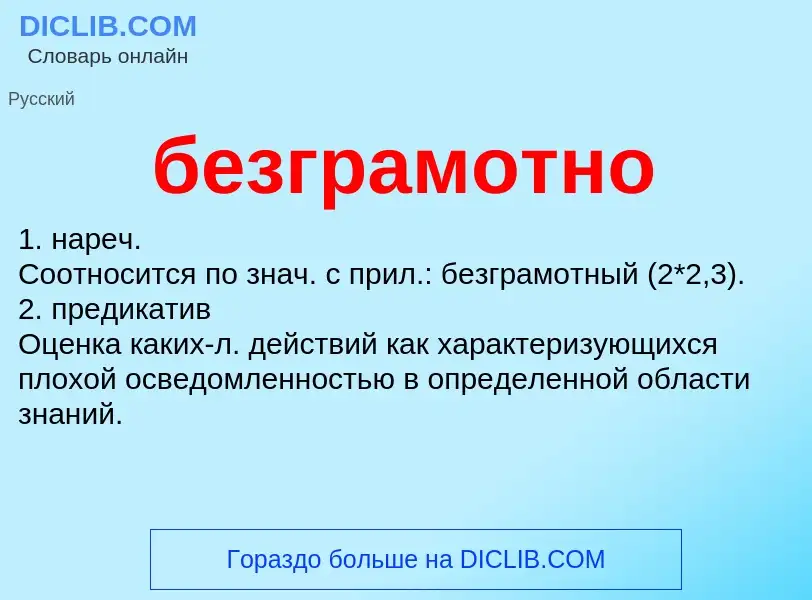 DICLIB.COM
Словарь онлайн

Русский

безграмотно

1. нареч.
Соотносится по знач. с прил.: безграмотный (2*2,3).
2. предикатив
Оценка каких-л. действий как характеризующихся плохой осведомленностью в определенной области знаний.

Гораздо больше на DICLIB.COM